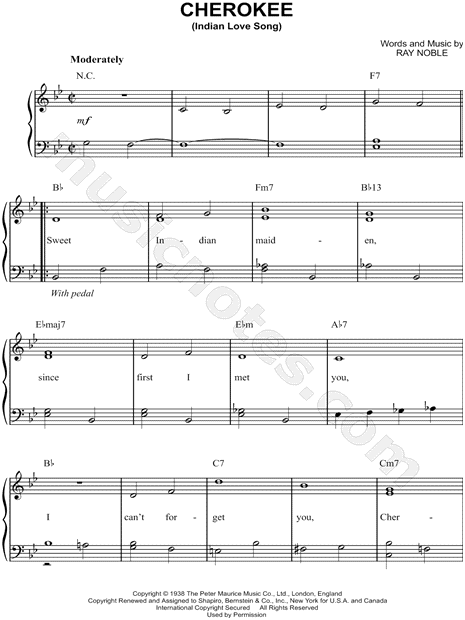 CHEROKEE
(Indian Love Song)

Words and Music by
RAY NOBLE

Moderately

N.C.

F7

mf

B♭

Fm7

B♭13

Sweet In - dian maid - en,

With pedal

E♭maj7

E♭m

A♭7

since first I met you,

B♭

C7

Cm7

I can't for - get you, Cher -

musicnotes.com

Copyright © 1938 The Peter Maurice Music Co., Ltd., London, England
Copyright Renewed and Assigned to Shapiro, Bernstein & Co., Inc., New York for U.S.A. and Canada
International Copyright Secured All Rights Reserved
Used by Permission